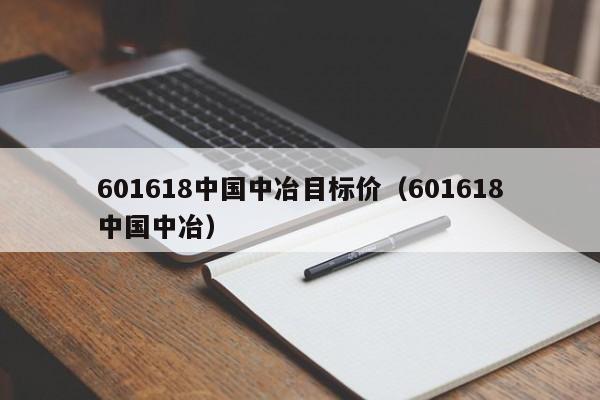 601618中国中冶目标价（601618中国中冶）